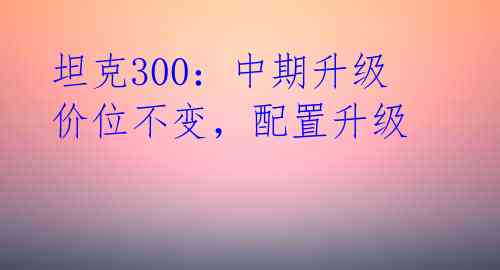 坦克300：中期升级
价位不变，配置升级